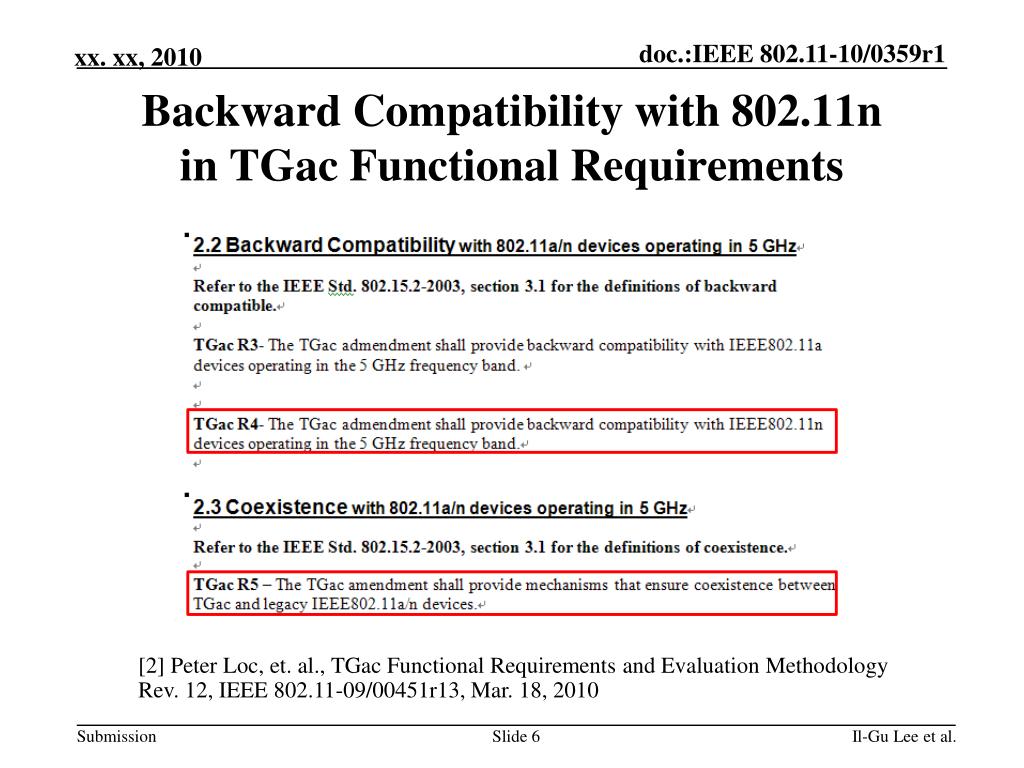 xx. xx, 2010

doc.:IEEE 802.11-10/0359r1

Backward Compatibility with 802.11n in TGac Functional Requirements

2.2 Backward Compatibility with 802.11a/n devices operating in 5 GHz

Refer to the IEEE Std. 802.15.2-2003, section 3.1 for the definitions of backward compatible.

TGac R3- The TGac admendment shall provide backward compatibility with IEEE802.11a devices operating in the 5 GHz frequency band.

TGac R4- The TGac admendment shall provide backward compatibility with IEEE802.11n devices operating in the 5 GHz frequency band.

2.3 Coexistence with 802.11a/n devices operating in 5 GHz

Refer to the IEEE Std. 802.15.2-2003, section 3.1 for the definitions of coexistence.

TGac R5 – The TGac amendment shall provide mechanisms that ensure coexistence between TGac and legacy IEEE802.11a/n devices.

[2] Peter Loc, et. al., TGac Functional Requirements and Evaluation Methodology Rev. 12, IEEE 802.11-09/00451r13, Mar. 18, 2010

Submission

Slide 6

Il-Gu Lee et al.